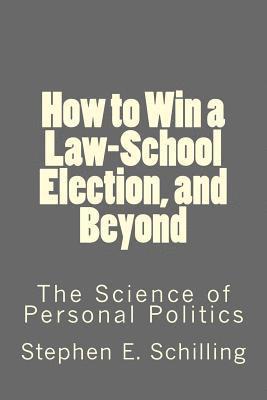 How to Win a Law-School Election, and Beyond

The Science of Personal Politics

Stephen E. Schilling